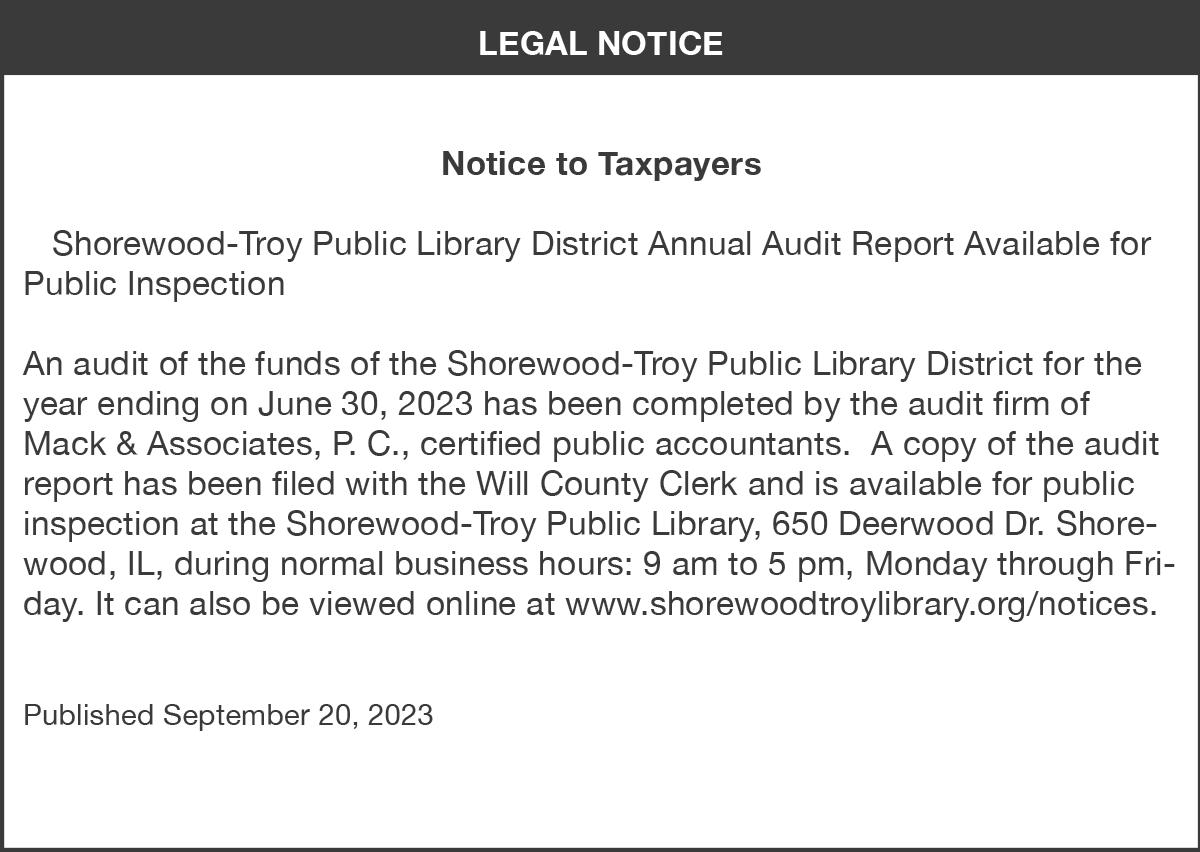 LEGAL NOTICE

Notice to Taxpayers

Shorewood-Troy Public Library District Annual Audit Report Available for Public Inspection

An audit of the funds of the Shorewood-Troy Public Library District for the year ending on June 30, 2023 has been completed by the audit firm of Mack & Associates, P. C., certified public accountants. A copy of the audit report has been filed with the Will County Clerk and is available for public inspection at the Shorewood-Troy Public Library, 650 Deerwood Dr. Shorewood, IL, during normal business hours: 9 am to 5 pm, Monday through Friday. It can also be viewed online at www.shorewoodtroylibrary.org/notices.

Published September 20, 2023